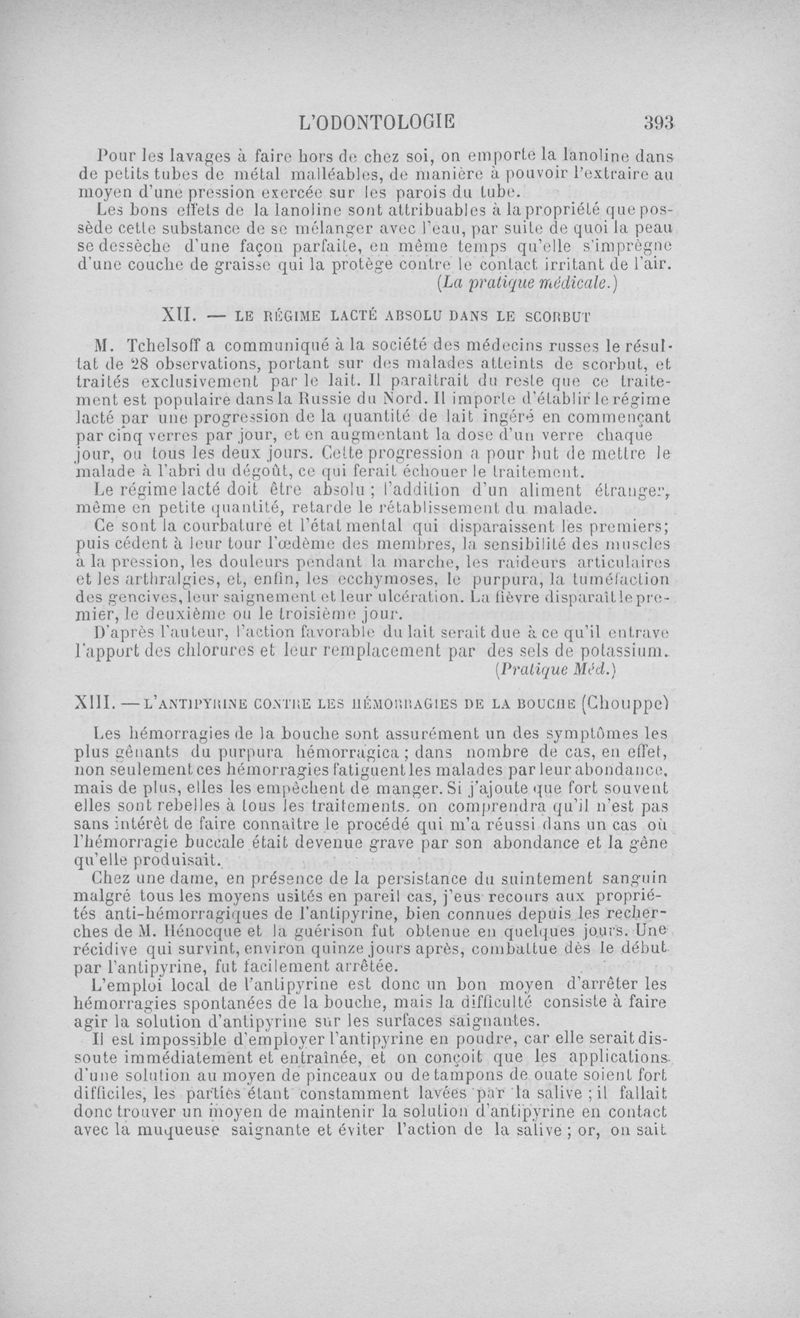 L'ODONTOLOGIE 393

Pour les lavages à faire hors de chez soi, on emporte la lanoline dans de petits tubes de métal malléables, de manière à pouvoir l'extraire au moyen d'une pression exercée sur les parois du tube.

Les bons effets de la lanoline sont attribuables à la propriété que possède cette substance de se mélanger avec l'eau, par suite de quoi la peau se dessèche d'une façon parfaite, en même temps qu'elle s'imprègne d'une couche de graisse qui la protège contre le contact irritant de l'air.

(La pratique médicale.)

XII. — LE RÉGIME LACTÉ ABSOLU DANS LE SCORBUT

M. Tchelsoff a communiqué à la société des médecins russes le résultat de 28 observations, portant sur des malades atteints de scorbut, et traités exclusivement par le lait. Il paraîtrait du reste que ce traitement est populaire dans la Russie du Nord. Il importe d'établir le régime lacté par une progression de la quantité de lait ingéré en commençant par cinq verres par jour, et en augmentant la dose d'un verre chaque jour, ou tous les deux jours. Cette progression a pour but de mettre le malade à l'abri du dégoût, ce qui ferait échouer le traitement.

Le régime lacté doit être absolu ; l'addition d'un aliment étranger, même en petite quantité, retarde le rétablissement du malade.

Ce sont la courbature et l'état mental qui disparaissent les premiers; puis cèdent à leur tour l'œdème des membres, la sensibilité des muscles à la pression, les douleurs pendant la marche, les raideurs articulaires et les arthralgies, et, enfin, les ecchymoses, le purpura, la tuméfaction des gencives, leur saignement et leur ulcération. La fièvre disparaît le premier, le deuxième ou le troisième jour.

D'après l'auteur, l'action favorable du lait serait due à ce qu'il entrave l'apport des chlorures et leur remplacement par des sels de potassium.

(Pratique Méd.)

XIII. — L'ANTIPYRINE CONTRE LES HÉMORRAGIES DE LA BOUCHE (Chouppe)

Les hémorragies de la bouche sont assurément un des symptômes les plus gênants du purpura hémorragica ; dans nombre de cas, en effet, non seulement ces hémorragies fatiguent les malades par leur abondance, mais de plus, elles les empêchent de manger. Si j'ajoute que fort souvent elles sont rebelles à tous les traitements, on comprendra qu'il n'est pas sans intérêt de faire connaître le procédé qui m'a réussi dans un cas où l'hémorragie buccale était devenue grave par son abondance et la gêne qu'elle produisait.

Chez une dame, en présence de la persistance du suintement sanguin malgré tous les moyens usités en pareil cas, j'eus recours aux propriétés anti-hémorragiques de l'antipyrine, bien connues depuis les recherches de M. Hénocque et la guérison fut obtenue en quelques jours. Une récidive qui survint, environ quinze jours après, combattue dès le début par l'antipyrine, fut facilement arrêtée.

L'emploi local de l'antipyrine est donc un bon moyen d'arrêter les hémorragies spontanées de la bouche, mais la difficulté consiste à faire agir la solution d'antipyrine sur les surfaces saignantes.

Il est impossible d'employer l'antipyrine en poudre, car elle serait dissoute immédiatement et entraînée, et on conçoit que les applications d'une solution au moyen de pinceaux ou de tampons de ouate soient fort difficiles, les parties étant constamment lavées par la salive ; il fallait donc trouver un moyen de maintenir la solution d'antipyrine en contact avec la muqueuse saignante et éviter l'action de la salive ; or, on sait